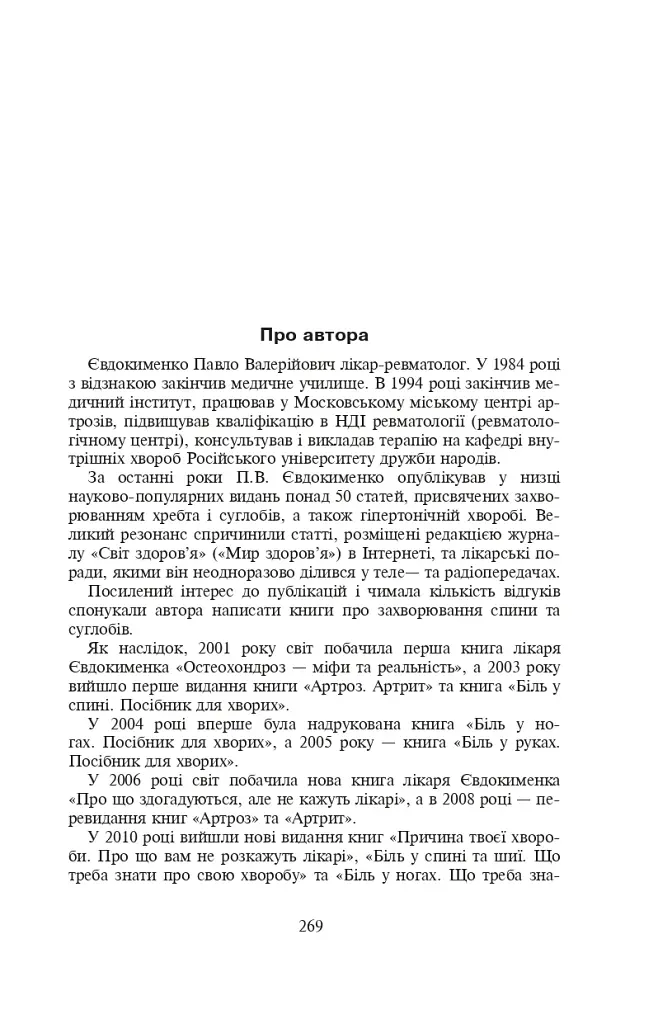 Про автора

Євдокименко Павло Валерійович лікар-ревматолог. У 1984 році з відзнакою закінчив медичне училище. В 1994 році закінчив медичний інститут, працював у Московському міському центрі артрозів, підвищував кваліфікацію в НДІ ревматології (ревматологічному центрі), консультував і викладав терапію на кафедрі внутрішніх хвороб Російського університету дружби народів.

За останні роки П.В. Євдокименко опублікував у низці науково-популярних видань понад 50 статей, присвячених захворюванням хребта і суглобів, а також гіпертонічній хворобі. Великий резонанс спричинили статті, розміщені редакцією журналу «Світ здоров'я» («Мир здоров'я») в Інтернеті, та лікарські поради, якими він неодноразово ділився у теле— та радіопередачах.

Посилений інтерес до публікацій і чимала кількість відгуків спонукали автора написати книги про захворювання спини та суглобів.

Як наслідок, 2001 року світ побачила перша книга лікаря Євдокименка «Остеохондроз — міфи та реальність», а 2003 року вийшло перше видання книги «Артроз. Артрит» та книга «Біль у спині. Посібник для хворих».

У 2004 році вперше була надрукована книга «Біль у ногах. Посібник для хворих», а 2005 року — книга «Біль у руках. Посібник для хворих».

У 2006 році світ побачила нова книга лікаря Євдокименка «Про що здогадуються, але не кажуть лікарі», а в 2008 році — перевидання книг «Артроз» та «Артрит».

У 2010 році вийшли нові видання книг «Причина твоєї хвороби. Про що вам не розкажуть лікарі», «Біль у спині та шиї. Що треба знати про свою хворобу» та «Біль у ногах. Що треба зна-

269